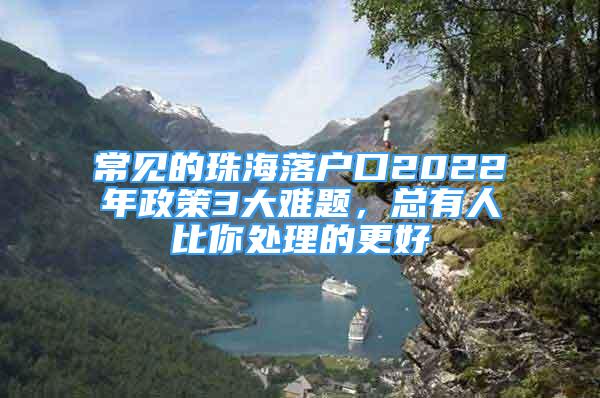 常见的珠海落户口2022年政策3大难题，总有人比你处理的更好